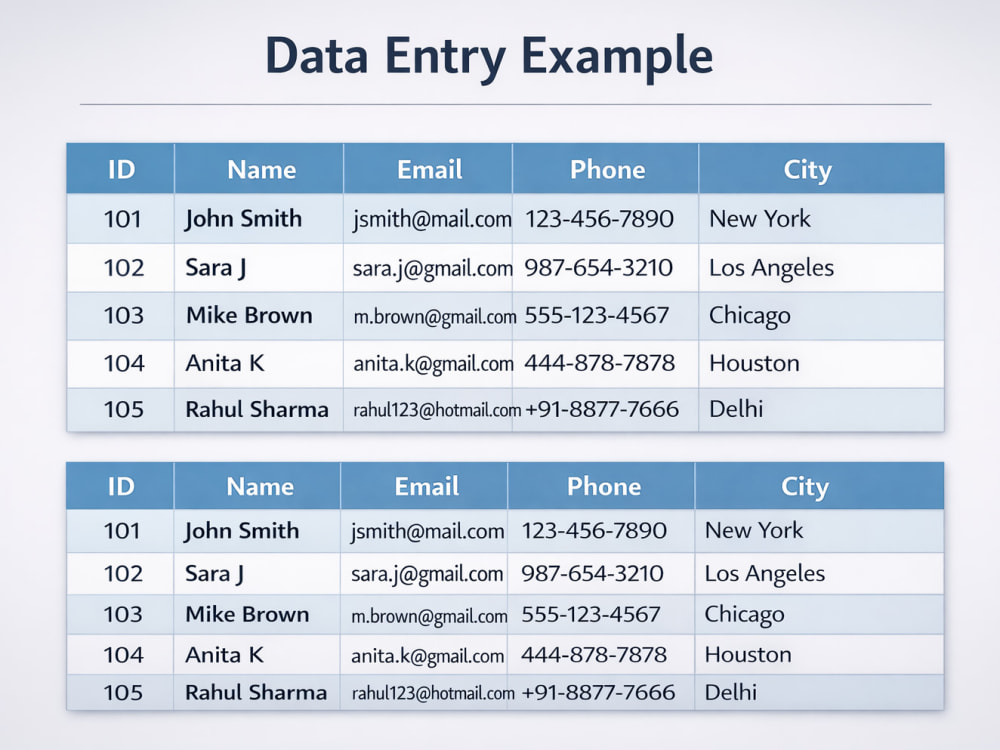 Data Entry Example

| ID | Name | Email | Phone | City |
|---|---|---|---|---|
| 101 | John Smith | jsmith@mail.com | 123-456-7890 | New York |
| 102 | Sara J | sara.j@gmail.com | 987-654-3210 | Los Angeles |
| 103 | Mike Brown | m.brown@gmail.com | 555-123-4567 | Chicago |
| 104 | Anita K | anita.k@gmail.com | 444-878-7878 | Houston |
| 105 | Rahul Sharma | rahul123@hotmail.com | +91-8877-7666 | Delhi |

| ID | Name | Email | Phone | City |
|---|---|---|---|---|
| 101 | John Smith | jsmith@mail.com | 123-456-7890 | New York |
| 102 | Sara J | sara.j@gmail.com | 987-654-3210 | Los Angeles |
| 103 | Mike Brown | m.brown@gmail.com | 555-123-4567 | Chicago |
| 104 | Anita K | anita.k@gmail.com | 444-878-7878 | Houston |
| 105 | Rahul Sharma | rahul123@hotmail.com | +91-8877-7666 | Delhi |